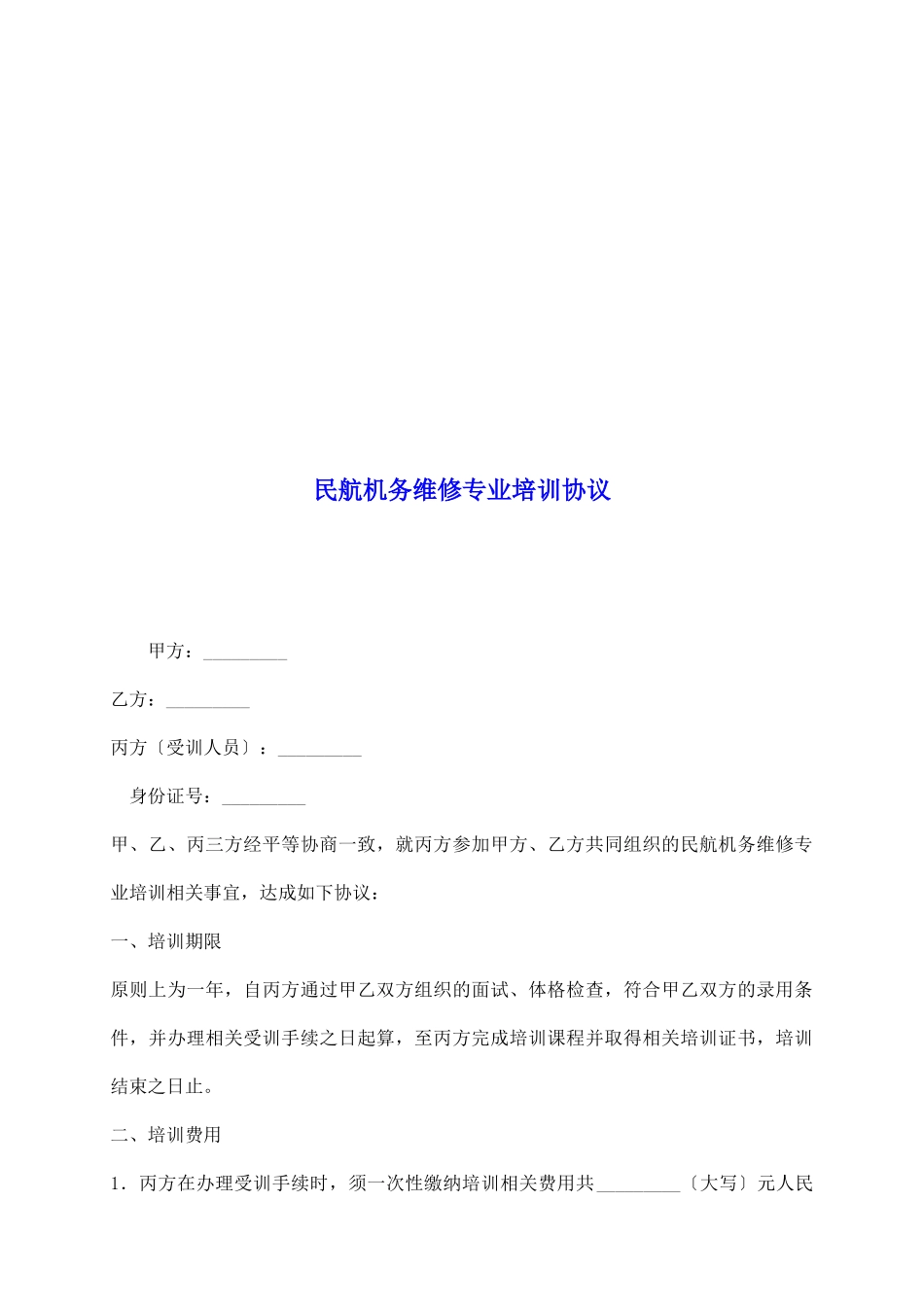 民航机务维修专业培训协议

甲方：_________

乙方：_________

丙方〔受训人员〕：_________

身份证号：_________

甲、乙、丙三方经平等协商一致，就丙方参加甲方、乙方共同组织的民航机务维修专业培训相关事宜，达成如下协议：

一、培训期限

原则上为一年，自丙方通过甲乙双方组织的面试、体格检查，符合甲乙双方的录用条件，并办理相关受训手续之日起算，至丙方完成培训课程并取得相关培训证书，培训结束之日止。

二、培训费用

1．丙方在办理受训手续时，须一次性缴纳培训相关费用共_________〔大写〕元人民